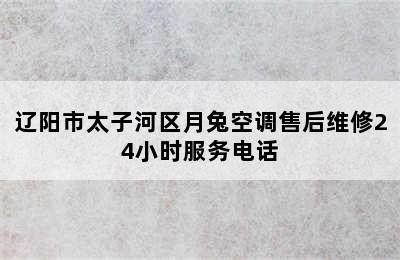 辽阳市太子河区月兔空调售后维修24小时服务电话